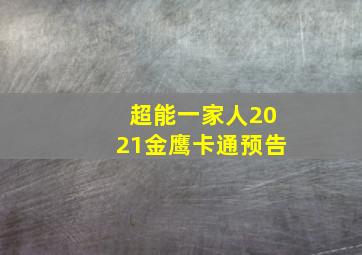 超能一家人2021金鹰卡通预告